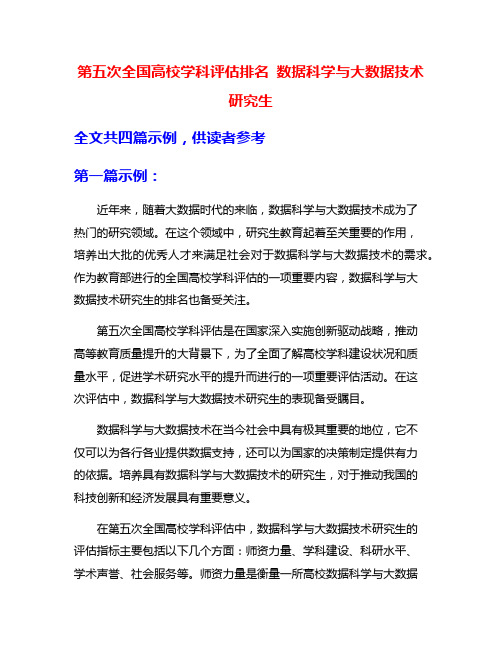 第五次全国高校学科评估排名 数据科学与大数据技术研究生

全文共四篇示例，供读者参考

第一篇示例：

近年来，随着大数据时代的来临，数据科学与大数据技术成为了热门的研究领域。在这个领域中，研究生教育起着至关重要的作用，培养出大批的优秀人才来满足社会对于数据科学与大数据技术的需求。作为教育部进行的全国高校学科评估的一项重要内容，数据科学与大数据技术研究生的排名也备受关注。

第五次全国高校学科评估是在国家深入实施创新驱动战略，推动高等教育质量提升的大背景下，为了全面了解高校学科建设状况和质量水平，促进学术研究水平的提升而进行的一项重要评估活动。在这次评估中，数据科学与大数据技术研究生的表现备受瞩目。

数据科学与大数据技术在当今社会中具有极其重要的地位，它不仅可以为各行各业提供数据支持，还可以为国家的决策制定提供有力的依据。培养具有数据科学与大数据技术的研究生，对于推动我国的科技创新和经济发展具有重要意义。

在第五次全国高校学科评估中，数据科学与大数据技术研究生的评估指标主要包括以下几个方面：师资力量、学科建设、科研水平、学术声誉、社会服务等。师资力量是衡量一所高校数据科学与大数据